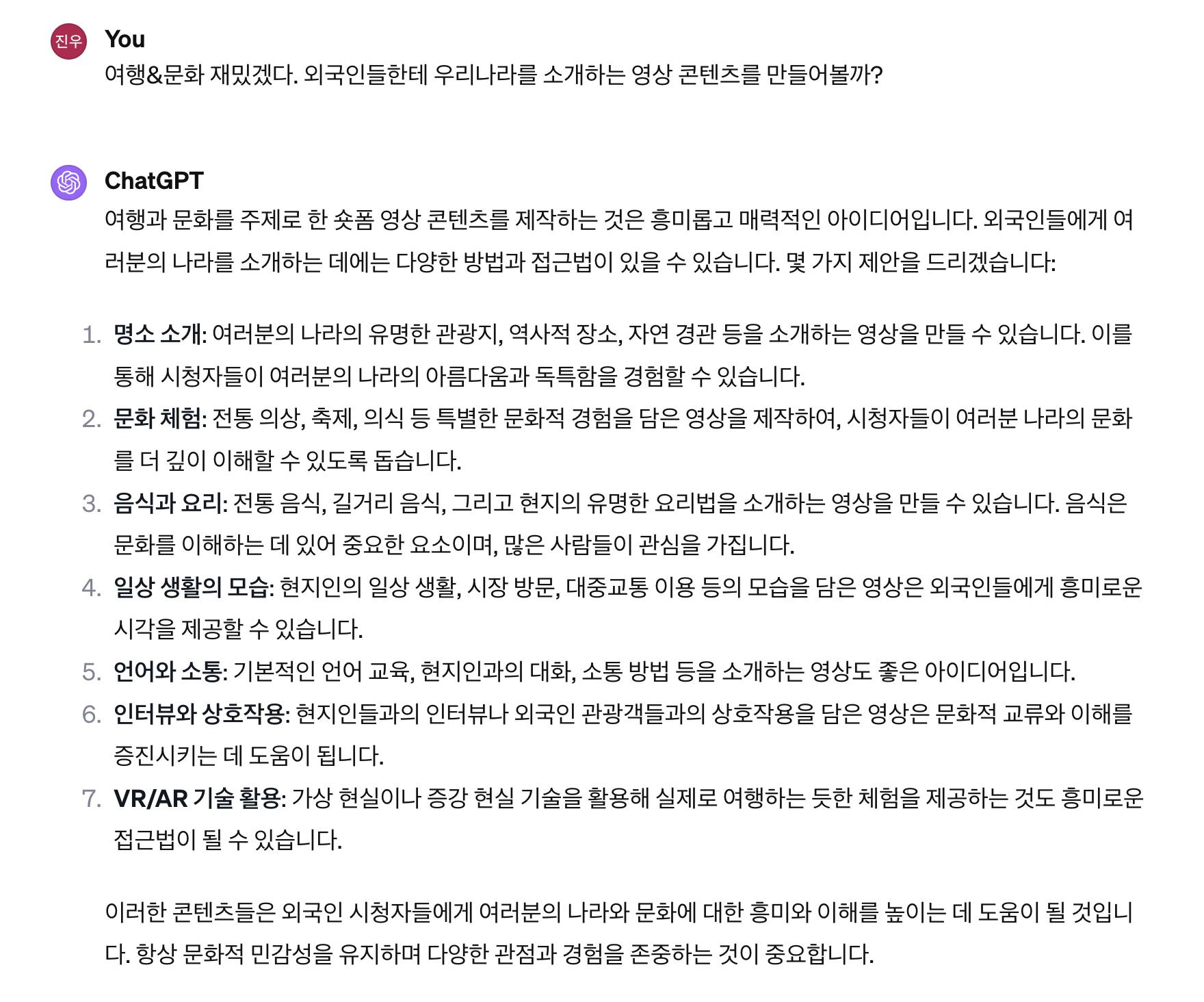 진우 You
여행&문화 재밌겠다. 외국인들한테 우리나라를 소개하는 영상 콘텐츠를 만들어볼까?

ChatGPT
여행과 문화를 주제로 한 숏폼 영상 콘텐츠를 제작하는 것은 흥미롭고 매력적인 아이디어입니다. 외국인들에게 여러분의 나라를 소개하는 데에는 다양한 방법과 접근법이 있을 수 있습니다. 몇 가지 제안을 드리겠습니다:

1. 명소 소개: 여러분의 나라의 유명한 관광지, 역사적 장소, 자연 경관 등을 소개하는 영상을 만들 수 있습니다. 이를 통해 시청자들이 여러분의 나라의 아름다움과 독특함을 경험할 수 있습니다.
2. 문화 체험: 전통 의상, 축제, 의식 등 특별한 문화적 경험을 담은 영상을 제작하여, 시청자들이 여러분 나라의 문화를 더 깊이 이해할 수 있도록 돕습니다.
3. 음식과 요리: 전통 음식, 길거리 음식, 그리고 현지의 유명한 요리법을 소개하는 영상을 만들 수 있습니다. 음식은 문화를 이해하는 데 있어 중요한 요소이며, 많은 사람들이 관심을 가집니다.
4. 일상 생활의 모습: 현지인의 일상 생활, 시장 방문, 대중교통 이용 등의 모습을 담은 영상은 외국인들에게 흥미로운 시각을 제공할 수 있습니다.
5. 언어와 소통: 기본적인 언어 교육, 현지인과의 대화, 소통 방법 등을 소개하는 영상도 좋은 아이디어입니다.
6. 인터뷰와 상호작용: 현지인들과의 인터뷰나 외국인 관광객들과의 상호작용을 담은 영상은 문화적 교류와 이해를 증진시키는 데 도움이 됩니다.
7. VR/AR 기술 활용: 가상 현실이나 증강 현실 기술을 활용해 실제로 여행하는 듯한 체험을 제공하는 것도 흥미로운 접근법이 될 수 있습니다.

이러한 콘텐츠들은 외국인 시청자들에게 여러분의 나라와 문화에 대한 흥미와 이해를 높이는 데 도움이 될 것입니다. 항상 문화적 민감성을 유지하며 다양한 관점과 경험을 존중하는 것이 중요합니다.